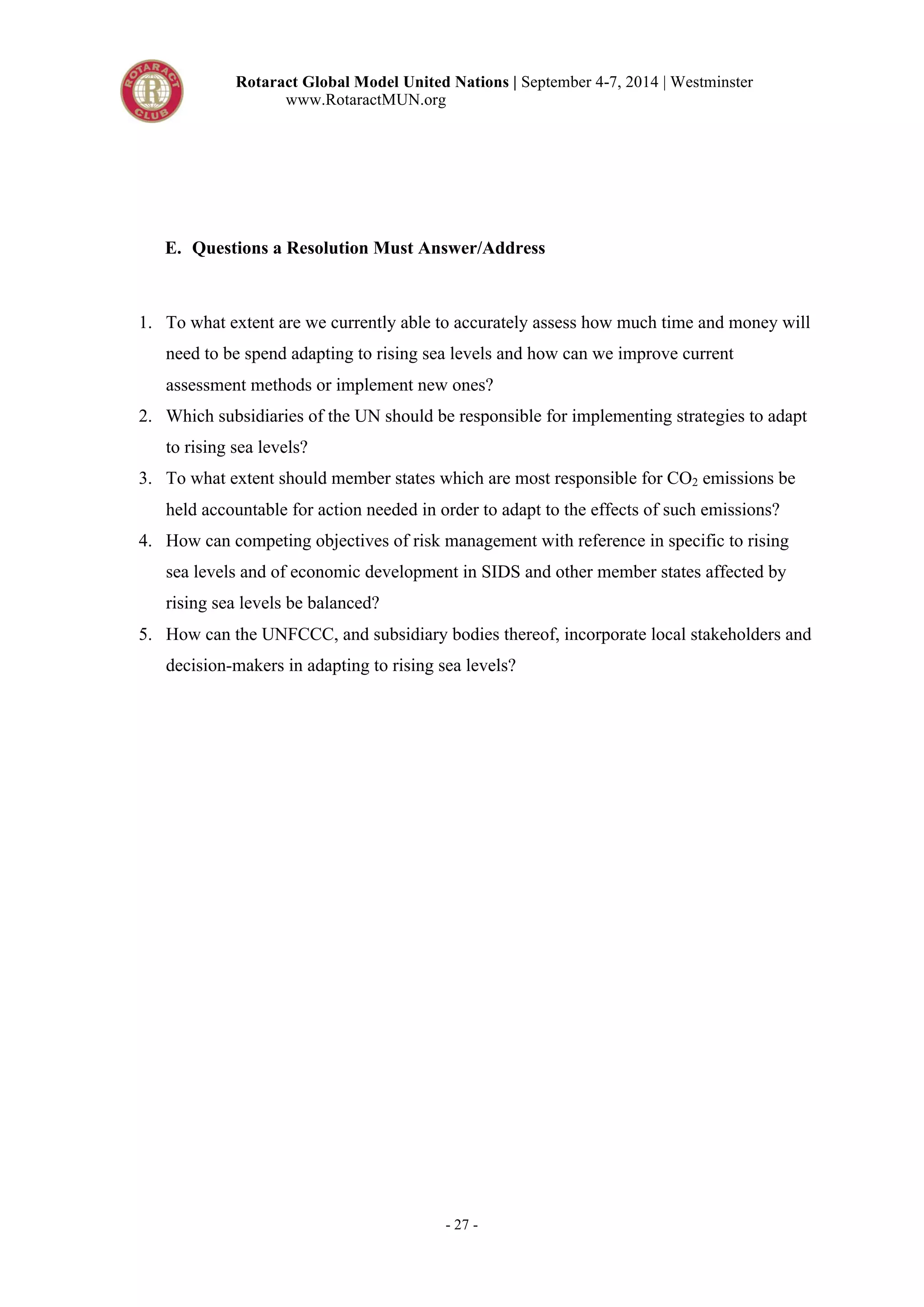 ROTARACT CLUB

Rotaract Global Model United Nations | September 4-7, 2014 | Westminster
www.RotaractMUN.org

E. Questions a Resolution Must Answer/Address

1. To what extent are we currently able to accurately assess how much time and money will need to be spend adapting to rising sea levels and how can we improve current assessment methods or implement new ones?
2. Which subsidiaries of the UN should be responsible for implementing strategies to adapt to rising sea levels?
3. To what extent should member states which are most responsible for $CO_2$ emissions be held accountable for action needed in order to adapt to the effects of such emissions?
4. How can competing objectives of risk management with reference in specific to rising sea levels and of economic development in SIDS and other member states affected by rising sea levels be balanced?
5. How can the UNFCCC, and subsidiary bodies thereof, incorporate local stakeholders and decision-makers in adapting to rising sea levels?

- 27 -